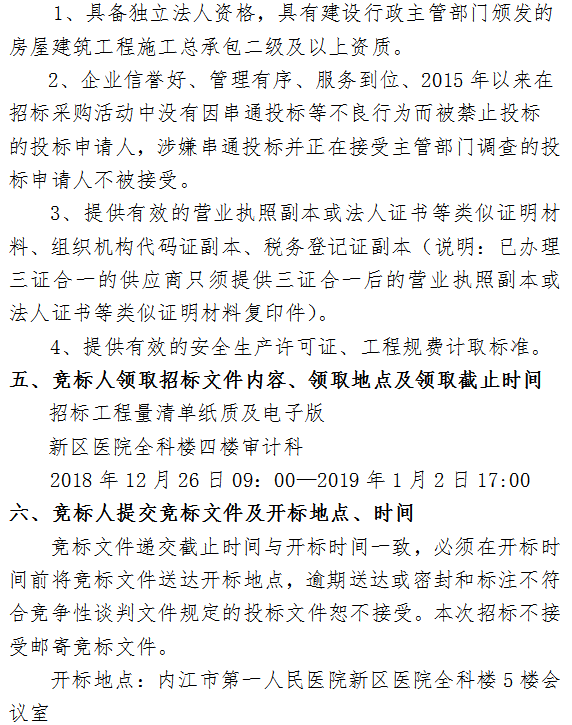 1、具备独立法人资格，具有建设行政主管部门颁发的房屋建筑工程施工总承包二级及以上资质。

2、企业信誉好、管理有序、服务到位、2015年以来在招标采购活动中没有因串通投标等不良行为而被禁止投标的投标申请人，涉嫌串通投标并正在接受主管部门调查的投标申请人不被接受。

3、提供有效的营业执照副本或法人证书等类似证明材料、组织机构代码证副本、税务登记证副本（说明：已办理三证合一的供应商只须提供三证合一后的营业执照副本或法人证书等类似证明材料复印件）。

4、提供有效的安全生产许可证、工程规费计取标准。

五、竞标人领取招标文件内容、领取地点及领取截止时间

招标工程量清单纸质及电子版

新区医院全科楼四楼审计科

2018年12月26日09：00—2019年1月2日17:00

六、竞标人提交竞标文件及开标地点、时间

竞标文件递交截止时间与开标时间一致，必须在开标时间前将竞标文件送达开标地点，逾期送达或密封和标注不符合竞争性谈判文件规定的投标文件恕不接受。本次招标不接受邮寄竞标文件。

开标地点：内江市第一人民医院新区医院全科楼5楼会议室